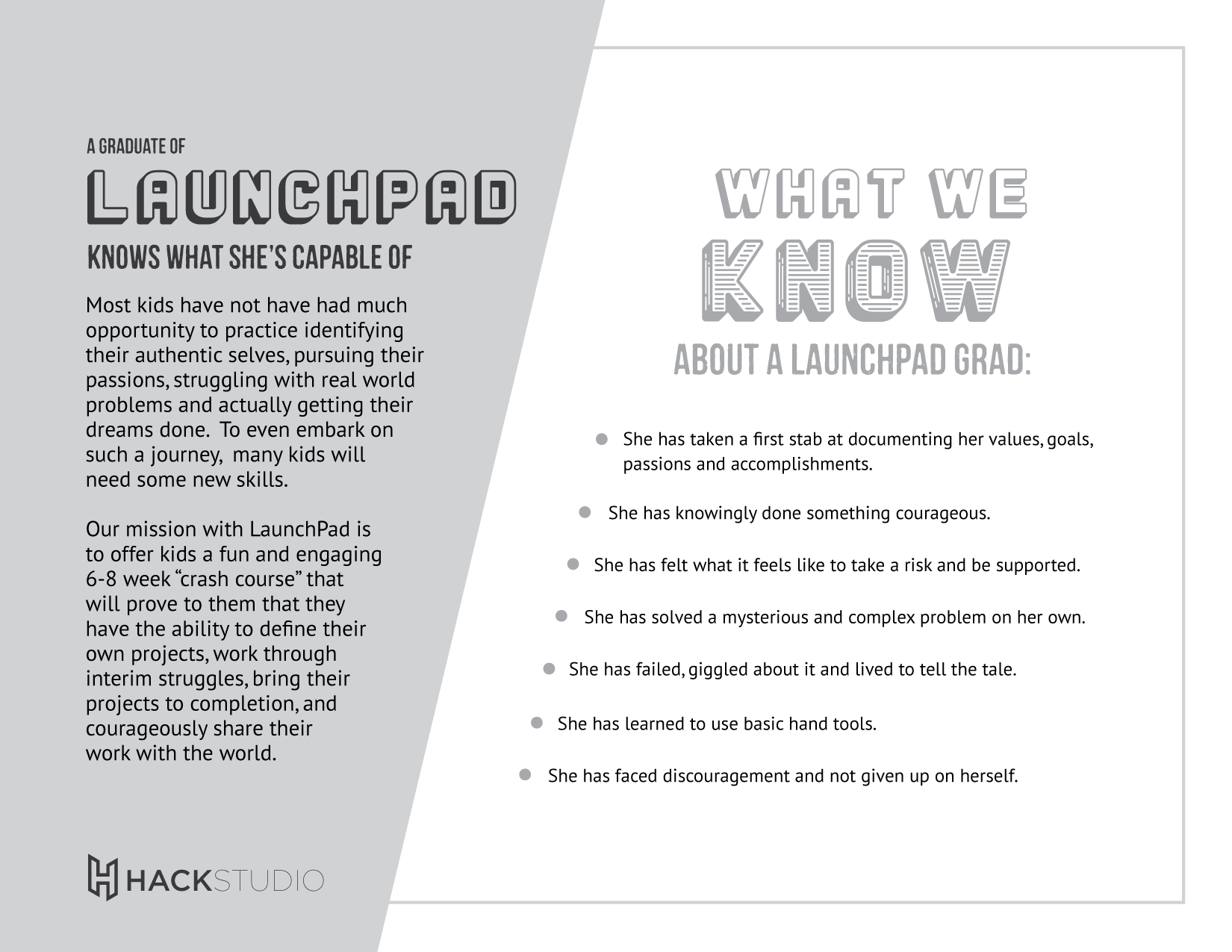 A GRADUATE OF

LAUNCHPAD

KNOWS WHAT SHE'S CAPABLE OF

Most kids have not have had much opportunity to practice identifying their authentic selves, pursuing their passions, struggling with real world problems and actually getting their dreams done. To even embark on such a journey, many kids will need some new skills.

Our mission with LaunchPad is to offer kids a fun and engaging 6-8 week "crash course" that will prove to them that they have the ability to define their own projects, work through interim struggles, bring their projects to completion, and courageously share their work with the world.

HACKSTUDIO

WHAT WE KNOW ABOUT A LAUNCHPAD GRAD:

- She has taken a first stab at documenting her values, goals, passions and accomplishments.
- She has knowingly done something courageous.
- She has felt what it feels like to take a risk and be supported.
- She has solved a mysterious and complex problem on her own.
- She has failed, giggled about it and lived to tell the tale.
- She has learned to use basic hand tools.
- She has faced discouragement and not given up on herself.